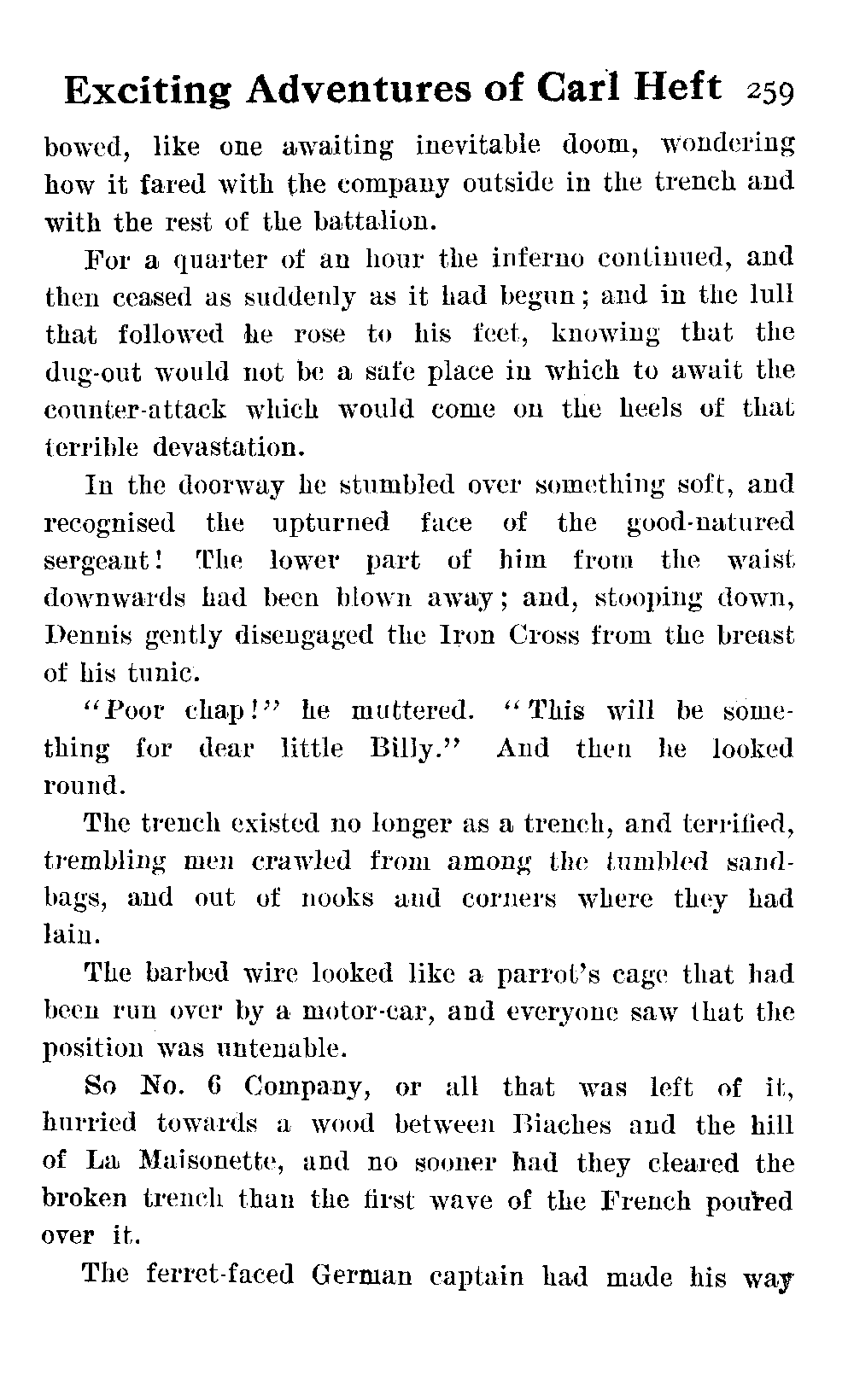 Exciting Adventures of Carl Heft 259

bowed, like one awaiting inevitable doom, wondering how it fared with the company outside in the trench and with the rest of the battalion.

For a quarter of an hour the inferno continued, and then ceased as suddenly as it had begun; and in the lull that followed he rose to his feet, knowing that the dug-out would not be a safe place in which to await the counter-attack which would come on the heels of that terrible devastation.

In the doorway he stumbled over something soft, and recognised the upturned face of the good-natured sergeant! The lower part of him from the waist downwards had been blown away; and, stooping down, Dennis gently disengaged the Iron Cross from the breast of his tunic.

"Poor chap!" he muttered. "This will be something for dear little Billy." And then he looked round.

The trench existed no longer as a trench, and terrified, trembling men crawled from among the tumbled sandbags, and out of nooks and corners where they had lain.

The barbed wire looked like a parrot's cage that had been run over by a motor-car, and everyone saw that the position was untenable.

So No. 6 Company, or all that was left of it, hurried towards a wood between Biaches and the hill of La Maisonette, and no sooner had they cleared the broken trench than the first wave of the French poured over it.

The ferret-faced German captain had made his way